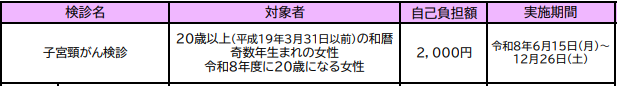 | 検診名 | 対象者 | 自己負担額 | 実施期間 |
|---|---|---|---|
| 子宮頸がん検診 | 20歳以上(平成19年3月31日以前)の和暦奇数年生まれの女性 令和8年度に20歳になる女性 | 2,000円 | 令和8年6月15日(月)～12月26日(土) |